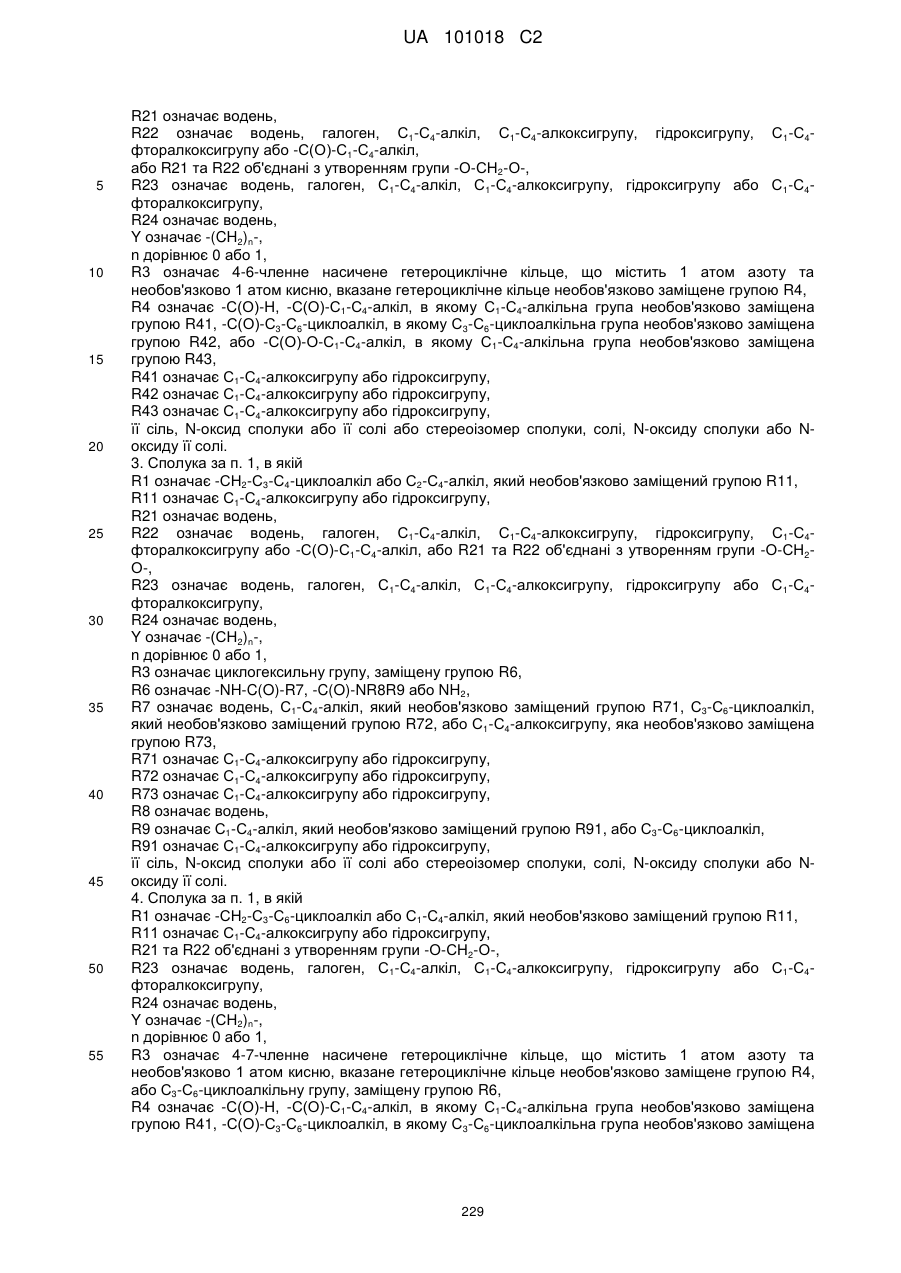 UA 101018 C2

R21 означає водень,
R22 означає водень, галоген, $C_1$-$C_4$-алкіл, $C_1$-$C_4$-алкоксигрупу, гідроксигрупу, $C_1$-$C_4$-фторалкоксигрупу або -C(O)-$C_1$-$C_4$-алкіл,
або R21 та R22 об'єднані з утворенням групи -O-$CH_2$-O-,
5 R23 означає водень, галоген, $C_1$-$C_4$-алкіл, $C_1$-$C_4$-алкоксигрупу, гідроксигрупу або $C_1$-$C_4$-фторалкоксигрупу,
R24 означає водень,
Y означає -$(CH_2)_n$-,
n дорівнює 0 або 1,
10 R3 означає 4-6-членне насичене гетероциклічне кільце, що містить 1 атом азоту та необов'язково 1 атом кисню, вказане гетероциклічне кільце необов'язково заміщене групою R4,
R4 означає -C(O)-H, -C(O)-$C_1$-$C_4$-алкіл, в якому $C_1$-$C_4$-алкільна група необов'язково заміщена групою R41, -C(O)-$C_3$-$C_6$-циклоалкіл, в якому $C_3$-$C_6$-циклоалкільна група необов'язково заміщена групою R42, або -C(O)-O-$C_1$-$C_4$-алкіл, в якому $C_1$-$C_4$-алкільна група необов'язково заміщена
15 групою R43,
R41 означає $C_1$-$C_4$-алкоксигрупу або гідроксигрупу,
R42 означає $C_1$-$C_4$-алкоксигрупу або гідроксигрупу,
R43 означає $C_1$-$C_4$-алкоксигрупу або гідроксигрупу,
її сіль, N-оксид сполуки або її солі або стереоізомер сполуки, солі, N-оксиду сполуки або N-
20 оксиду її солі.
3. Сполука за п. 1, в якій
R1 означає -$CH_2$-$C_3$-$C_4$-циклоалкіл або $C_2$-$C_4$-алкіл, який необов'язково заміщений групою R11,
R11 означає $C_1$-$C_4$-алкоксигрупу або гідроксигрупу,
R21 означає водень,
25 R22 означає водень, галоген, $C_1$-$C_4$-алкіл, $C_1$-$C_4$-алкоксигрупу, гідроксигрупу, $C_1$-$C_4$-фторалкоксигрупу або -C(O)-$C_1$-$C_4$-алкіл, або R21 та R22 об'єднані з утворенням групи -O-$CH_2$-O-,
R23 означає водень, галоген, $C_1$-$C_4$-алкіл, $C_1$-$C_4$-алкоксигрупу, гідроксигрупу або $C_1$-$C_4$-фторалкоксигрупу,
30 R24 означає водень,
Y означає -$(CH_2)_n$-,
n дорівнює 0 або 1,
R3 означає циклогексильну групу, заміщену групою R6,
R6 означає -NH-C(O)-R7, -C(O)-NR8R9 або $NH_2$,
35 R7 означає водень, $C_1$-$C_4$-алкіл, який необов'язково заміщений групою R71, $C_3$-$C_6$-циклоалкіл, який необов'язково заміщений групою R72, або $C_1$-$C_4$-алкоксигрупу, яка необов'язково заміщена групою R73,
R71 означає $C_1$-$C_4$-алкоксигрупу або гідроксигрупу,
R72 означає $C_1$-$C_4$-алкоксигрупу або гідроксигрупу,
40 R73 означає $C_1$-$C_4$-алкоксигрупу або гідроксигрупу,
R8 означає водень,
R9 означає $C_1$-$C_4$-алкіл, який необов'язково заміщений групою R91, або $C_3$-$C_6$-циклоалкіл,
R91 означає $C_1$-$C_4$-алкоксигрупу або гідроксигрупу,
її сіль, N-оксид сполуки або її солі або стереоізомер сполуки, солі, N-оксиду сполуки або N-
45 оксиду її солі.
4. Сполука за п. 1, в якій
R1 означає -$CH_2$-$C_3$-$C_6$-циклоалкіл або $C_1$-$C_4$-алкіл, який необов'язково заміщений групою R11,
R11 означає $C_1$-$C_4$-алкоксигрупу або гідроксигрупу,
R21 та R22 об'єднані з утворенням групи -O-$CH_2$-O-,
50 R23 означає водень, галоген, $C_1$-$C_4$-алкіл, $C_1$-$C_4$-алкоксигрупу, гідроксигрупу або $C_1$-$C_4$-фторалкоксигрупу,
R24 означає водень,
Y означає -$(CH_2)_n$-,
n дорівнює 0 або 1,
55 R3 означає 4-7-членне насичене гетероциклічне кільце, що містить 1 атом азоту та необов'язково 1 атом кисню, вказане гетероциклічне кільце необов'язково заміщене групою R4, або $C_3$-$C_6$-циклоалкільну групу, заміщену групою R6,
R4 означає -C(O)-H, -C(O)-$C_1$-$C_4$-алкіл, в якому $C_1$-$C_4$-алкільна група необов'язково заміщена групою R41, -C(O)-$C_3$-$C_6$-циклоалкіл, в якому $C_3$-$C_6$-циклоалкільна група необов'язково заміщена

229